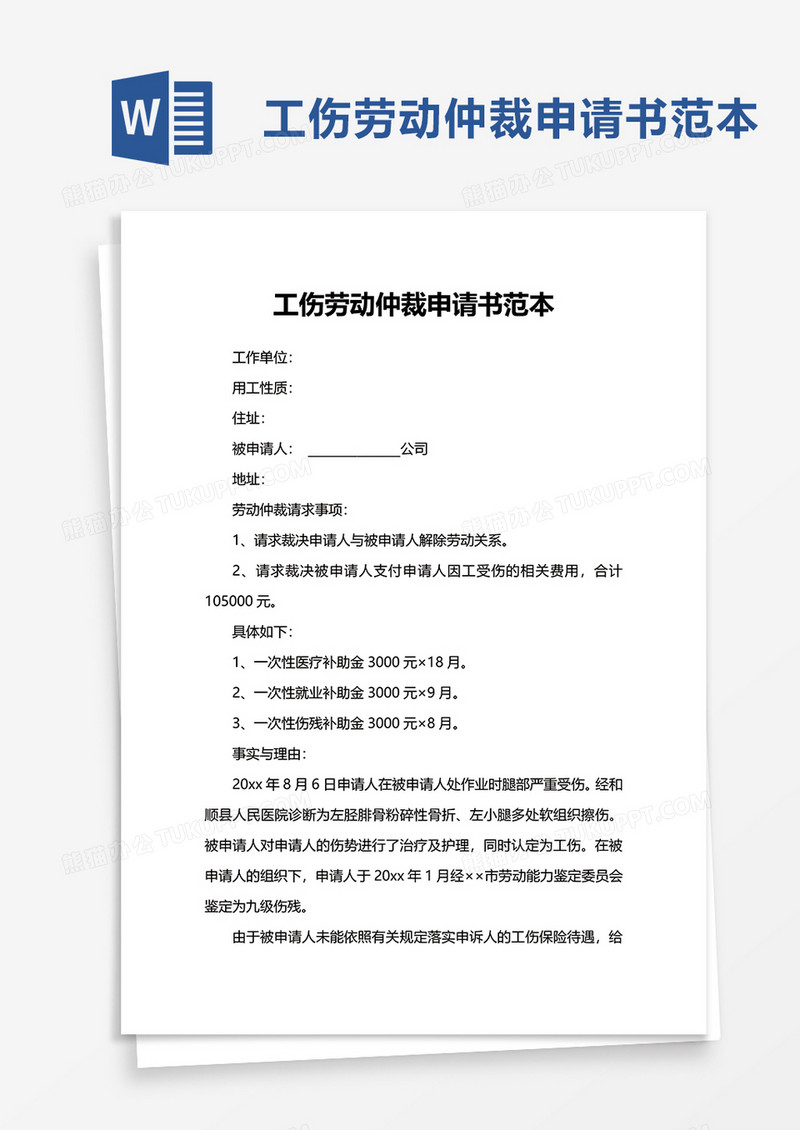 W

工伤劳动仲裁申请书范本

熊猫办公 TUKUPPT.COM

工伤劳动仲裁申请书范本

工作单位：

用工性质：

住址：

被申请人：　____________公司

地址：

劳动仲裁请求事项：

1、请求裁决申请人与被申请人解除劳动关系。

2、请求裁决被申请人支付申请人因工受伤的相关费用，合计105000元。

具体如下：

1、一次性医疗补助金3000元×18月。

2、一次性就业补助金3000元×9月。

3、一次性伤残补助金3000元×8月。

事实与理由：

20xx年8月6日申请人在被申请人处作业时腿部严重受伤。经和顺县人民医院诊断为左胫腓骨粉碎性骨折、左小腿多处软组织擦伤。被申请人对申请人的伤势进行了治疗及护理，同时认定为工伤。在被申请人的组织下，申请人于20xx年1月经××市劳动能力鉴定委员会鉴定为九级伤残。

由于被申请人未能依照有关规定落实申诉人的工伤保险待遇，给